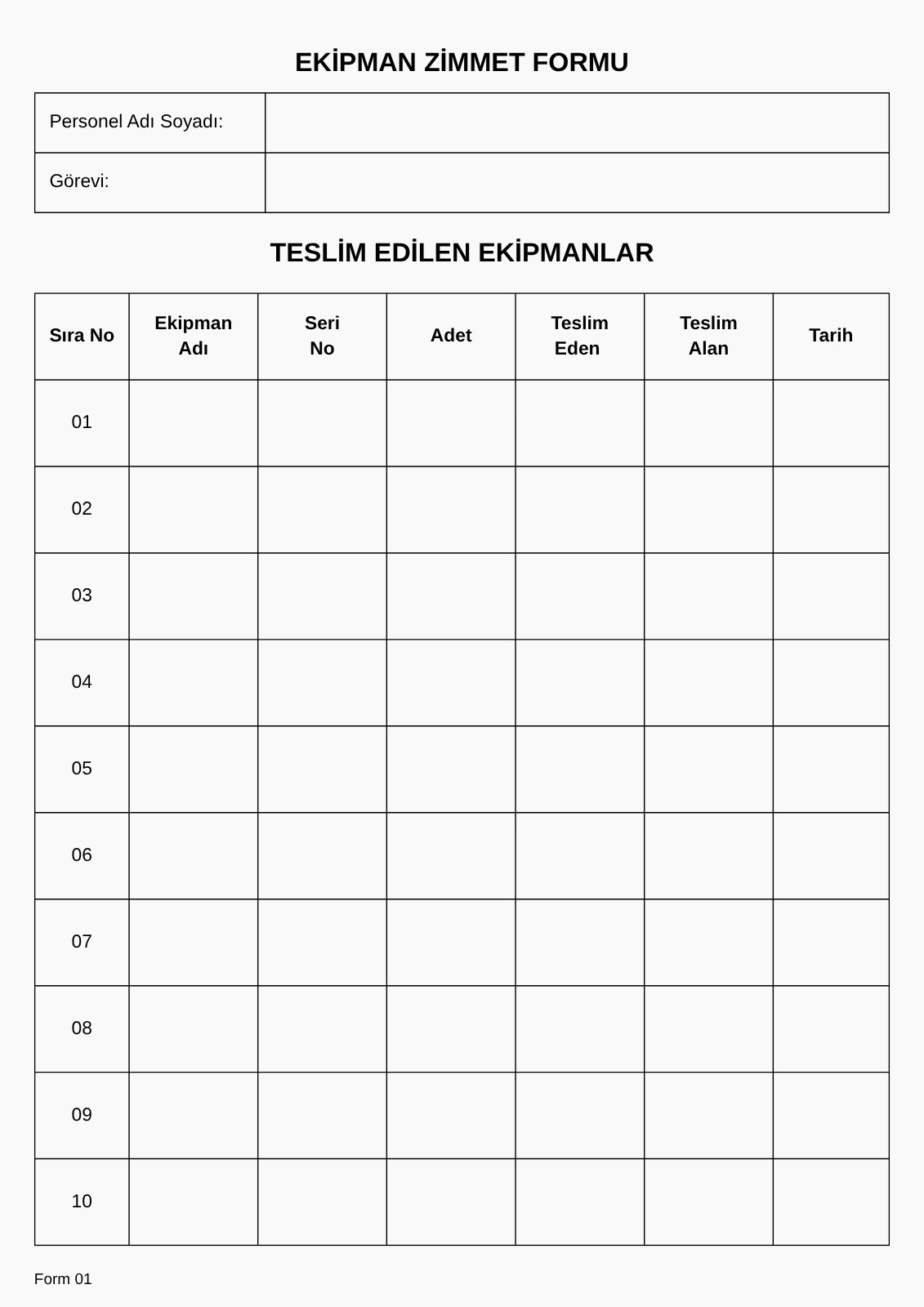 EKİPMAN ZİMMET FORMU

| Personel Adı Soyadı: | |
|---|---|
| Görevi: | |

TESLİM EDİLEN EKİPMANLAR

| Sıra No | Ekipman Adı | Seri No | Adet | Teslim Eden | Teslim Alan | Tarih |
|---|---|---|---|---|---|---|
| 01 | | | | | | |
| 02 | | | | | | |
| 03 | | | | | | |
| 04 | | | | | | |
| 05 | | | | | | |
| 06 | | | | | | |
| 07 | | | | | | |
| 08 | | | | | | |
| 09 | | | | | | |
| 10 | | | | | | |

Form 01